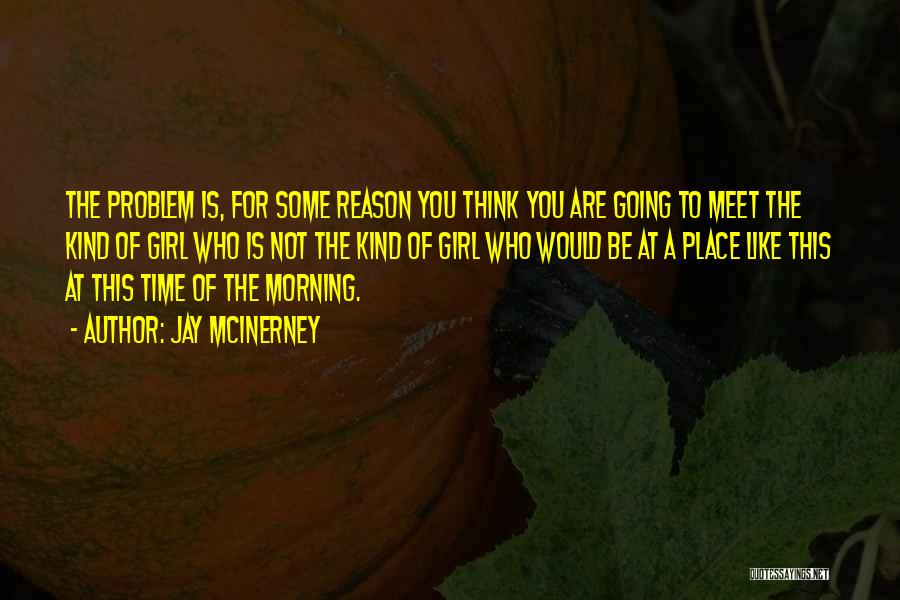 THE PROBLEM IS, FOR SOME REASON YOU THINK YOU ARE GOING TO MEET THE KIND OF GIRL WHO IS NOT THE KIND OF GIRL WHO WOULD BE AT A PLACE LIKE THIS AT THIS TIME OF THE MORNING.

- AUTHOR: JAY MCINERNEY

QUOTESSAYINGS.NET